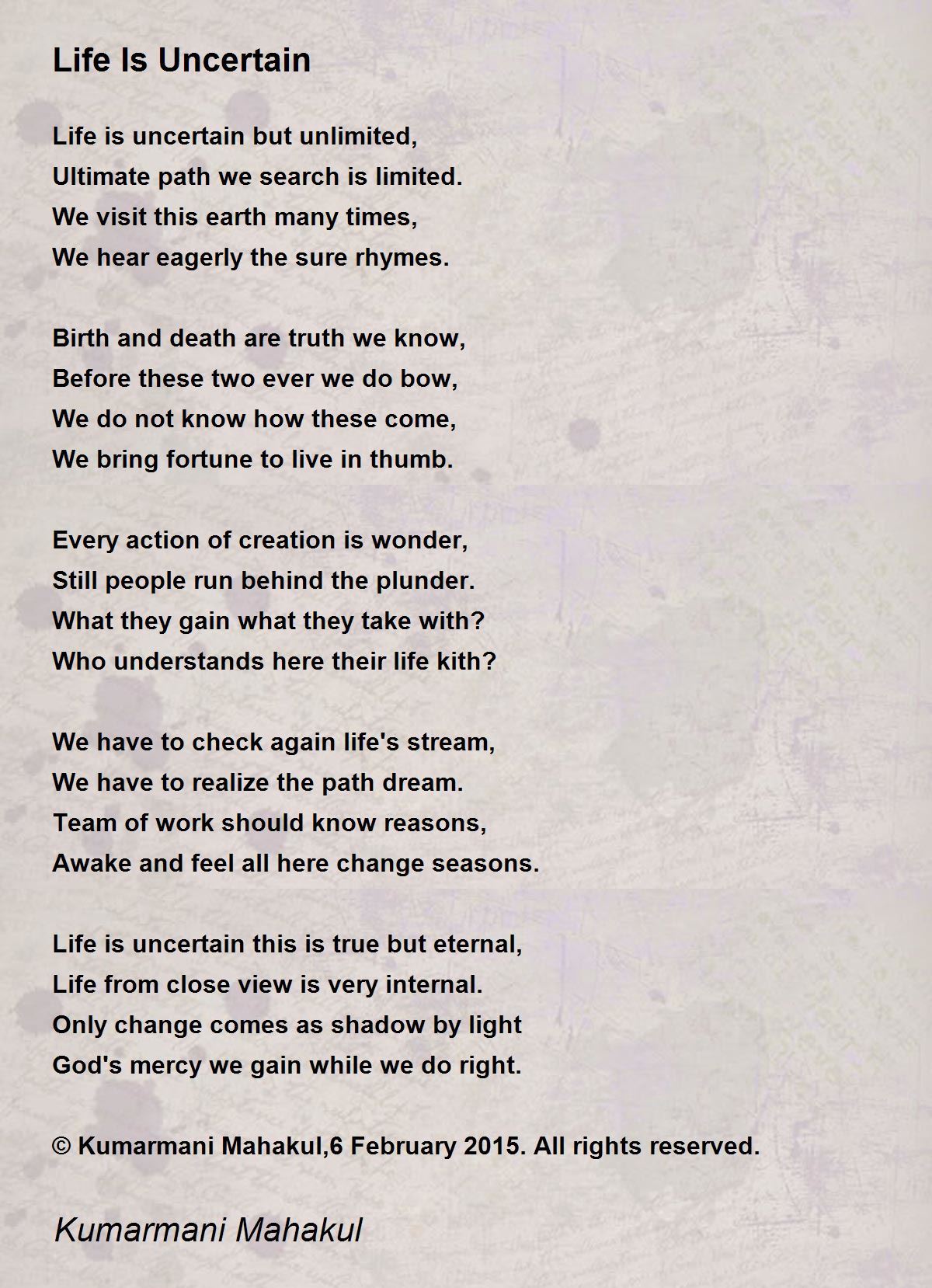 Life Is Uncertain

Life is uncertain but unlimited,
Ultimate path we search is limited.
We visit this earth many times,
We hear eagerly the sure rhymes.

Birth and death are truth we know,
Before these two ever we do bow,
We do not know how these come,
We bring fortune to live in thumb.

Every action of creation is wonder,
Still people run behind the plunder.
What they gain what they take with?
Who understands here their life kith?

We have to check again life's stream,
We have to realize the path dream.
Team of work should know reasons,
Awake and feel all here change seasons.

Life is uncertain this is true but eternal,
Life from close view is very internal.
Only change comes as shadow by light
God's mercy we gain while we do right.

© Kumarmani Mahakul,6 February 2015. All rights reserved.

Kumarmani Mahakul